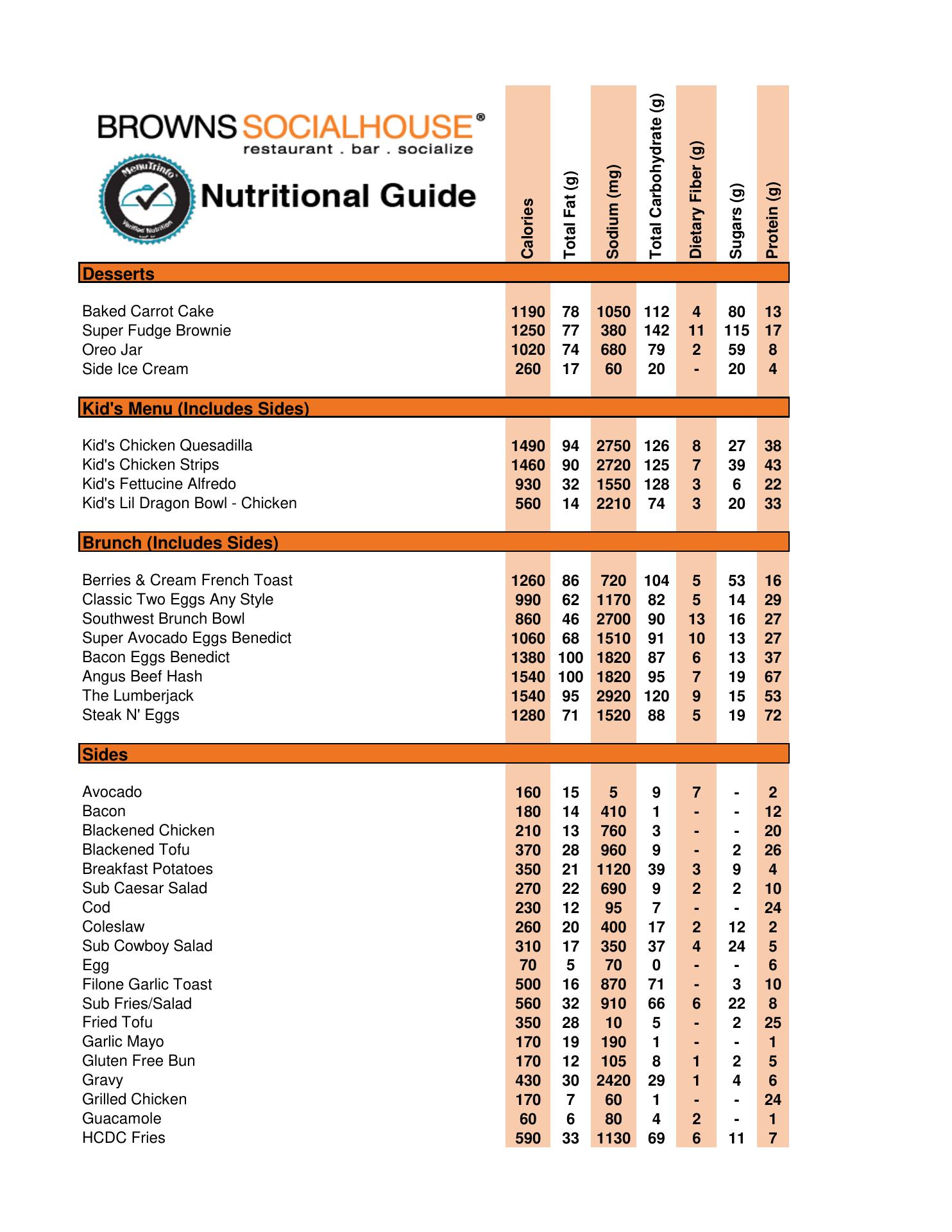 BROWNS SOCIALHOUSE®
restaurant . bar . socialize

MenuTrinfo
Verified Nutrition

Nutritional Guide

| | Calories | Total Fat (g) | Sodium (mg) | Total Carbohydrate (g) | Dietary Fiber (g) | Sugars (g) | Protein (g) |
|---|---|---|---|---|---|---|---|
| **Desserts** | | | | | | | |
| Baked Carrot Cake | 1190 | 78 | 1050 | 112 | 4 | 80 | 13 |
| Super Fudge Brownie | 1250 | 77 | 380 | 142 | 11 | 115 | 17 |
| Oreo Jar | 1020 | 74 | 680 | 79 | 2 | 59 | 8 |
| Side Ice Cream | 260 | 17 | 60 | 20 | - | 20 | 4 |
| **Kid's Menu (Includes Sides)** | | | | | | | |
| Kid's Chicken Quesadilla | 1490 | 94 | 2750 | 126 | 8 | 27 | 38 |
| Kid's Chicken Strips | 1460 | 90 | 2720 | 125 | 7 | 39 | 43 |
| Kid's Fettucine Alfredo | 930 | 32 | 1550 | 128 | 3 | 6 | 22 |
| Kid's Lil Dragon Bowl - Chicken | 560 | 14 | 2210 | 74 | 3 | 20 | 33 |
| **Brunch (Includes Sides)** | | | | | | | |
| Berries & Cream French Toast | 1260 | 86 | 720 | 104 | 5 | 53 | 16 |
| Classic Two Eggs Any Style | 990 | 62 | 1170 | 82 | 5 | 14 | 29 |
| Southwest Brunch Bowl | 860 | 46 | 2700 | 90 | 13 | 16 | 27 |
| Super Avocado Eggs Benedict | 1060 | 68 | 1510 | 91 | 10 | 13 | 27 |
| Bacon Eggs Benedict | 1380 | 100 | 1820 | 87 | 6 | 13 | 37 |
| Angus Beef Hash | 1540 | 100 | 1820 | 95 | 7 | 19 | 67 |
| The Lumberjack | 1540 | 95 | 2920 | 120 | 9 | 15 | 53 |
| Steak N' Eggs | 1280 | 71 | 1520 | 88 | 5 | 19 | 72 |
| **Sides** | | | | | | | |
| Avocado | 160 | 15 | 5 | 9 | 7 | - | 2 |
| Bacon | 180 | 14 | 410 | 1 | - | - | 12 |
| Blackened Chicken | 210 | 13 | 760 | 3 | - | - | 20 |
| Blackened Tofu | 370 | 28 | 960 | 9 | - | 2 | 26 |
| Breakfast Potatoes | 350 | 21 | 1120 | 39 | 3 | 9 | 4 |
| Sub Caesar Salad | 270 | 22 | 690 | 9 | 2 | 2 | 10 |
| Cod | 230 | 12 | 95 | 7 | - | - | 24 |
| Coleslaw | 260 | 20 | 400 | 17 | 2 | 12 | 2 |
| Sub Cowboy Salad | 310 | 17 | 350 | 37 | 4 | 24 | 5 |
| Egg | 70 | 5 | 70 | 0 | - | - | 6 |
| Filone Garlic Toast | 500 | 16 | 870 | 71 | - | 3 | 10 |
| Sub Fries/Salad | 560 | 32 | 910 | 66 | 6 | 22 | 8 |
| Fried Tofu | 350 | 28 | 10 | 5 | - | 2 | 25 |
| Garlic Mayo | 170 | 19 | 190 | 1 | - | - | 1 |
| Gluten Free Bun | 170 | 12 | 105 | 8 | 1 | 2 | 5 |
| Gravy | 430 | 30 | 2420 | 29 | 1 | 4 | 6 |
| Grilled Chicken | 170 | 7 | 60 | 1 | - | - | 24 |
| Guacamole | 60 | 6 | 80 | 4 | 2 | - | 1 |
| HCDC Fries | 590 | 33 | 1130 | 69 | 6 | 11 | 7 |